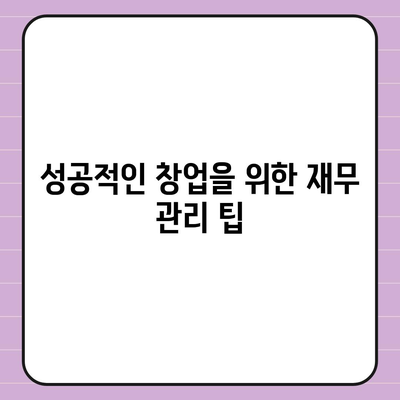 성공적인 창업을 위한 재무 관리 팁